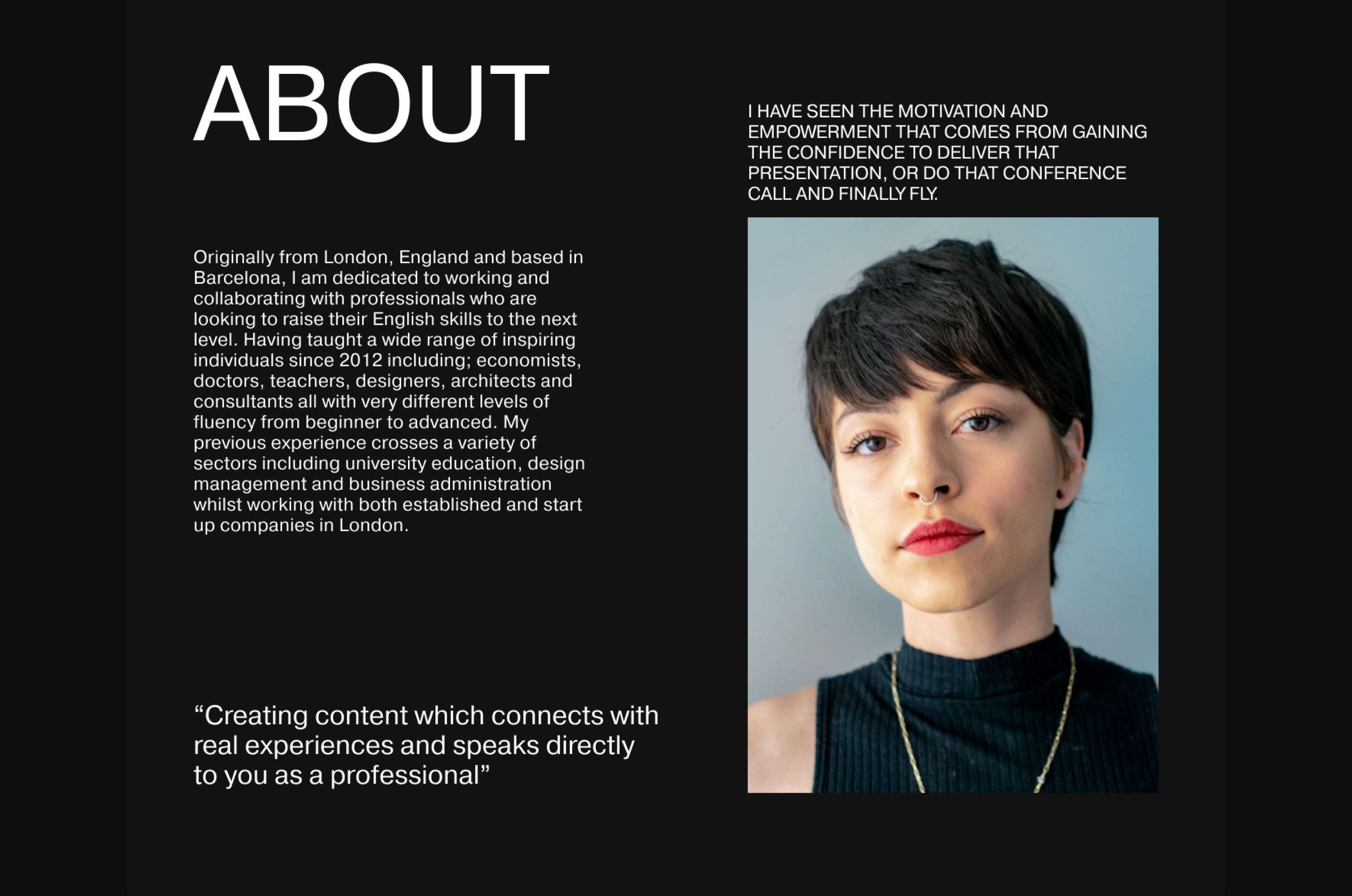 ABOUT

Originally from London, England and based in Barcelona, I am dedicated to working and collaborating with professionals who are looking to raise their English skills to the next level. Having taught a wide range of inspiring individuals since 2012 including; economists, doctors, teachers, designers, architects and consultants all with very different levels of fluency from beginner to advanced. My previous experience crosses a variety of sectors including university education, design management and business administration whilst working with both established and start up companies in London.

“Creating content which connects with real experiences and speaks directly to you as a professional”

I HAVE SEEN THE MOTIVATION AND EMPOWERMENT THAT COMES FROM GAINING THE CONFIDENCE TO DELIVER THAT PRESENTATION, OR DO THAT CONFERENCE CALL AND FINALLY FLY.